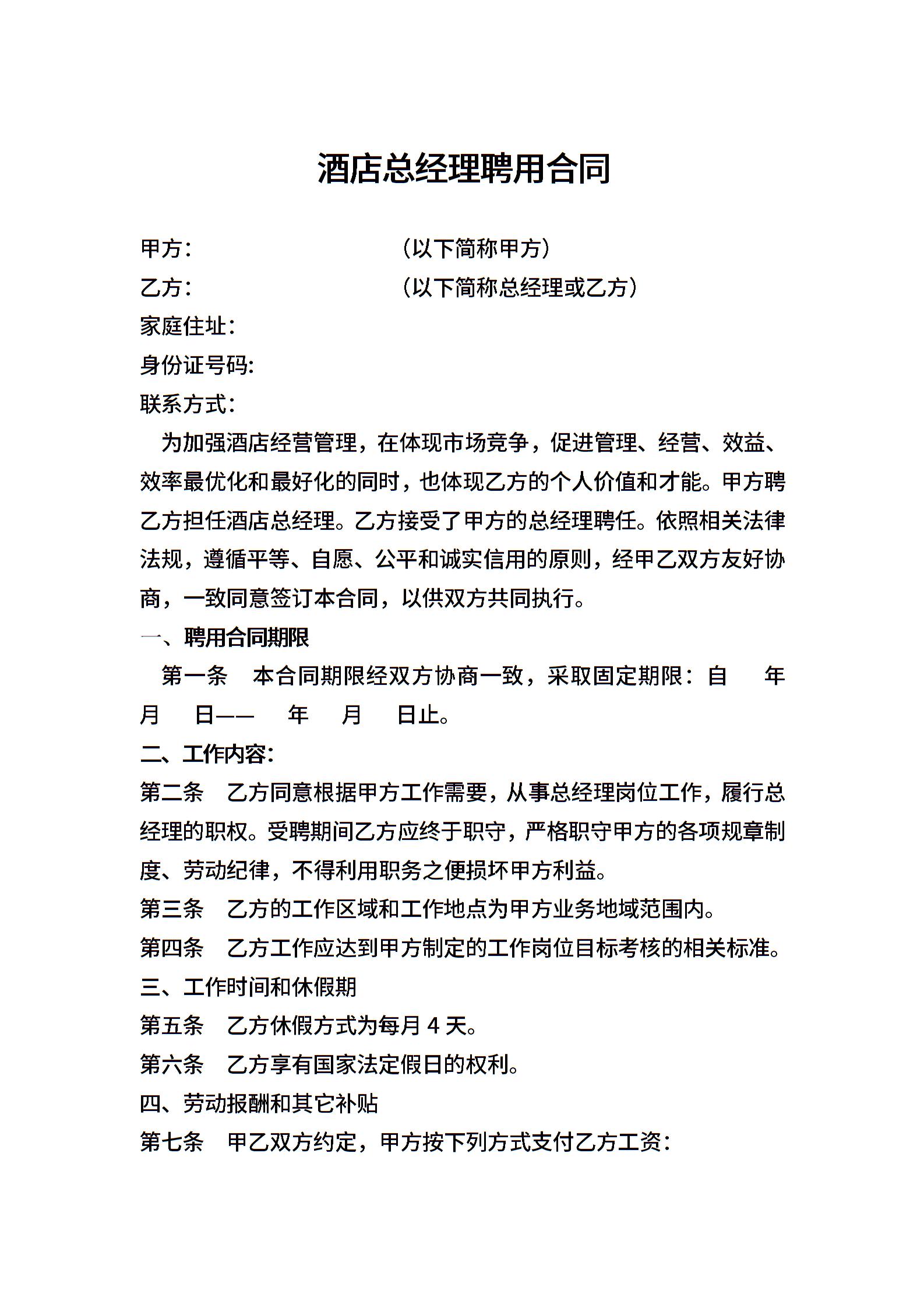 酒店总经理聘用合同

甲方： （以下简称甲方）

乙方： （以下简称总经理或乙方）

家庭住址：

身份证号码:

联系方式：

为加强酒店经营管理，在体现市场竞争，促进管理、经营、效益、效率最优化和最好化的同时，也体现乙方的个人价值和才能。甲方聘乙方担任酒店总经理。乙方接受了甲方的总经理聘任。依照相关法律法规，遵循平等、自愿、公平和诚实信用的原则，经甲乙双方友好协商，一致同意签订本合同，以供双方共同执行。

一、聘用合同期限

第一条 本合同期限经双方协商一致，采取固定期限：自 年 月 日—— 年 月 日止。

二、工作内容:

第二条 乙方同意根据甲方工作需要，从事总经理岗位工作，履行总经理的职权。受聘期间乙方应终于职守，严格职守甲方的各项规章制度、劳动纪律，不得利用职务之便损坏甲方利益。

第三条 乙方的工作区域和工作地点为甲方业务地域范围内。

第四条 乙方工作应达到甲方制定的工作岗位目标考核的相关标准。

三、工作时间和休假期

第五条 乙方休假方式为每月4天。

第六条 乙方享有国家法定假日的权利。

四、劳动报酬和其它补贴

第七条 甲乙双方约定，甲方按下列方式支付乙方工资：